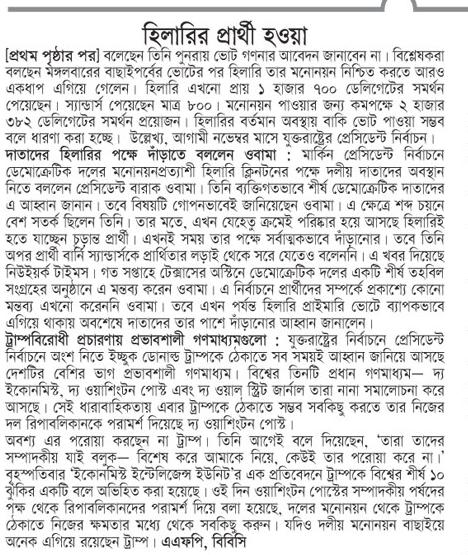 হিলারির প্রার্থী হওয়া

[প্রথম পৃষ্ঠার পর] বলেছেন তিনি পুনরায় ভোট গণনার আবেদন জানাবেন না। বিশ্লেষকরা বলছেন মঙ্গলবারের বাছাইপর্বের ভোটের পর হিলারি তার মনোনয়ন নিশ্চিত করতে আরও একধাপ এগিয়ে গেলেন। হিলারি এখনো প্রায় ১ হাজার ৭০০ ডেলিগেটের সমর্থন পেয়েছেন। স্যান্ডার্স পেয়েছেন মাত্র ৮০০। মনোনয়ন পাওয়ার জন্য কমপক্ষে ২ হাজার ৩৮২ ডেলিগেটের সমর্থন প্রয়োজন। হিলারির বর্তমান অবস্থায় বাকি ভোট পাওয়া সম্ভব বলে ধারণা করা হচ্ছে। উল্লেখ্য, আগামী নভেম্বর মাসে যুক্তরাষ্ট্রের প্রেসিডেন্ট নির্বাচন।

দাতাদের হিলারির পক্ষে দাঁড়াতে বললেন ওবামা : মার্কিন প্রেসিডেন্ট নির্বাচনে ডেমোক্রেটিক দলের মনোনয়নপ্রত্যাশী হিলারি ক্লিনটনের পক্ষে দলীয় দাতাদের অবস্থান নিতে বললেন প্রেসিডেন্ট বারাক ওবামা। তিনি ব্যক্তিগতভাবে শীর্ষ ডেমোক্রেটিক দাতাদের এ আহ্বান জানান। তবে বিষয়টি গোপনভাবেই জানিয়েছেন ওবামা। এ ক্ষেত্রে শব্দ চয়নে বেশ সতর্ক ছিলেন তিনি। তার মতে, এখন যেহেতু ক্রমেই পরিষ্কার হয়ে আসছে হিলারিই হতে যাচ্ছেন চূড়ান্ত প্রার্থী। এখনই সময় তার পক্ষে সর্বাত্মকভাবে দাঁড়ানোর। তবে তিনি অপর প্রার্থী বার্নি স্যান্ডার্সকে প্রার্থিতার লড়াই থেকে সরে যেতেও বলেননি। এ খবর দিয়েছে নিউইয়র্ক টাইমস। গত সপ্তাহে টেক্সাসের অস্টিনে ডেমোক্রেটিক দলের একটি শীর্ষ তহবিল সংগ্রহের অনুষ্ঠানে এ মন্তব্য করেন ওবামা। এ নির্বাচনে প্রার্থীদের সম্পর্কে প্রকাশ্যে কোনো মন্তব্য এখনো করেননি ওবামা। তবে এখন পর্যন্ত হিলারি প্রাইমারি ভোটে ব্যাপকভাবে এগিয়ে থাকায় অবশেষে দাতাদের তার পাশে দাঁড়ানোর আহ্বান জানালেন।

ট্রাম্পবিরোধী প্রচারণায় প্রভাবশালী গণমাধ্যমগুলো : যুক্তরাষ্ট্রের নির্বাচনে প্রেসিডেন্ট নির্বাচনে অংশ নিতে ইচ্ছুক ডোনাল্ড ট্রাম্পকে ঠেকাতে সব সময়ই আহ্বান জানিয়ে আসছে দেশটির বেশির ভাগ প্রভাবশালী গণমাধ্যম। বিশ্বের তিনটি প্রধান গণমাধ্যম— দ্য ইকোনমিস্ট, দ্য ওয়াশিংটন পোস্ট এবং দ্য ওয়াল স্ট্রিট জার্নাল তারা নানা সমালোচনা করে আসছে। সেই ধারাবাহিকতায় এবার ট্রাম্পকে ঠেকাতে সম্ভব সবকিছু করতে তার নিজের দল রিপাবলিকানকে পরামর্শ দিয়েছে দ্য ওয়াশিংটন পোস্ট।

অবশ্য এর পরোয়া করছেন না ট্রাম্প। তিনি আগেই বলে দিয়েছেন, 'তারা তাদের সম্পাদকীয় যাই বলুক— বিশেষ করে আমাকে নিয়ে, কেউই তার পরোয়া করে না।' বৃহস্পতিবার 'ইকোনমিস্ট ইন্টেলিজেন্স ইউনিট'র এক প্রতিবেদনে ট্রাম্পকে বিশ্বের শীর্ষ ১০ ঝুঁকির একটি বলে অভিহিত করা হয়েছে। ওই দিন ওয়াশিংটন পোস্টের সম্পাদকীয় পর্ষদের পক্ষ থেকে রিপাবলিকানদের পরামর্শ দিয়ে বলা হয়েছে, দলের মনোনয়ন থেকে ট্রাম্পকে ঠেকাতে নিজের ক্ষমতার মধ্যে থেকে সবকিছু করুন। যদিও দলীয় মনোনয়ন বাছাইয়ে অনেক এগিয়ে রয়েছেন ট্রাম্প। এএফপি, বিবিসি